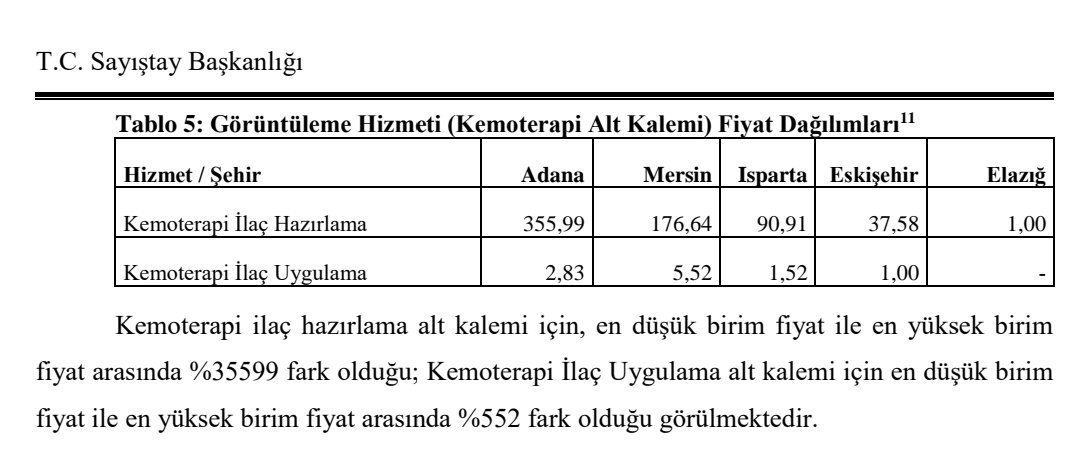 T.C. Sayıştay Başkanlığı

Tablo 5: Görüntüleme Hizmeti (Kemoterapi Alt Kalemi) Fiyat Dağılımları$^{11}$

| Hizmet / Şehir | Adana | Mersin | Isparta | Eskişehir | Elazığ |
|---|---|---|---|---|---|
| Kemoterapi İlaç Hazırlama | 355,99 | 176,64 | 90,91 | 37,58 | 1,00 |
| Kemoterapi İlaç Uygulama | 2,83 | 5,52 | 1,52 | 1,00 | - |

Kemoterapi ilaç hazırlama alt kalemi için, en düşük birim fiyat ile en yüksek birim fiyat arasında %35599 fark olduğu; Kemoterapi İlaç Uygulama alt kalemi için en düşük birim fiyat ile en yüksek birim fiyat arasında %552 fark olduğu görülmektedir.